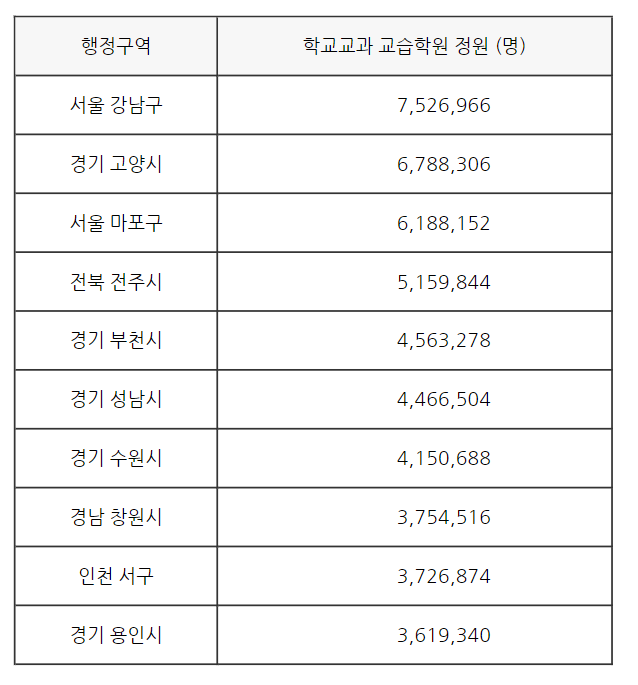 | 행정구역 | 학교교과 교습학원 정원 (명) |
|---|---|
| 서울 강남구 | 7,526,966 |
| 경기 고양시 | 6,788,306 |
| 서울 마포구 | 6,188,152 |
| 전북 전주시 | 5,159,844 |
| 경기 부천시 | 4,563,278 |
| 경기 성남시 | 4,466,504 |
| 경기 수원시 | 4,150,688 |
| 경남 창원시 | 3,754,516 |
| 인천 서구 | 3,726,874 |
| 경기 용인시 | 3,619,340 |